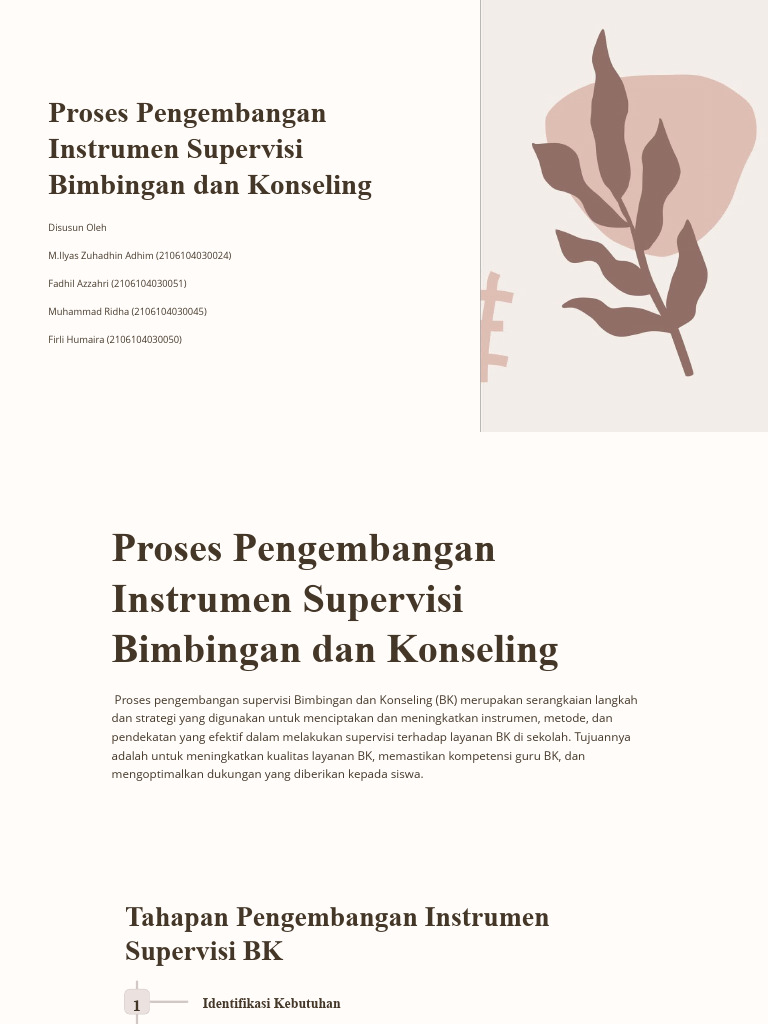 Proses Pengembangan Instrumen Supervisi Bimbingan dan Konseling

Disusun Oleh

M.Ilyas Zuhadhin Adhim (2106104030024)

Fadhil Azzahri (2106104030051)

Muhammad Ridha (2106104030045)

Firli Humaira (2106104030050)

Proses Pengembangan Instrumen Supervisi Bimbingan dan Konseling

Proses pengembangan supervisi Bimbingan dan Konseling (BK) merupakan serangkaian langkah dan strategi yang digunakan untuk menciptakan dan meningkatkan instrumen, metode, dan pendekatan yang efektif dalam melakukan supervisi terhadap layanan BK di sekolah. Tujuannya adalah untuk meningkatkan kualitas layanan BK, memastikan kompetensi guru BK, dan mengoptimalkan dukungan yang diberikan kepada siswa.

Tahapan Pengembangan Instrumen Supervisi BK

1

Identifikasi Kebutuhan